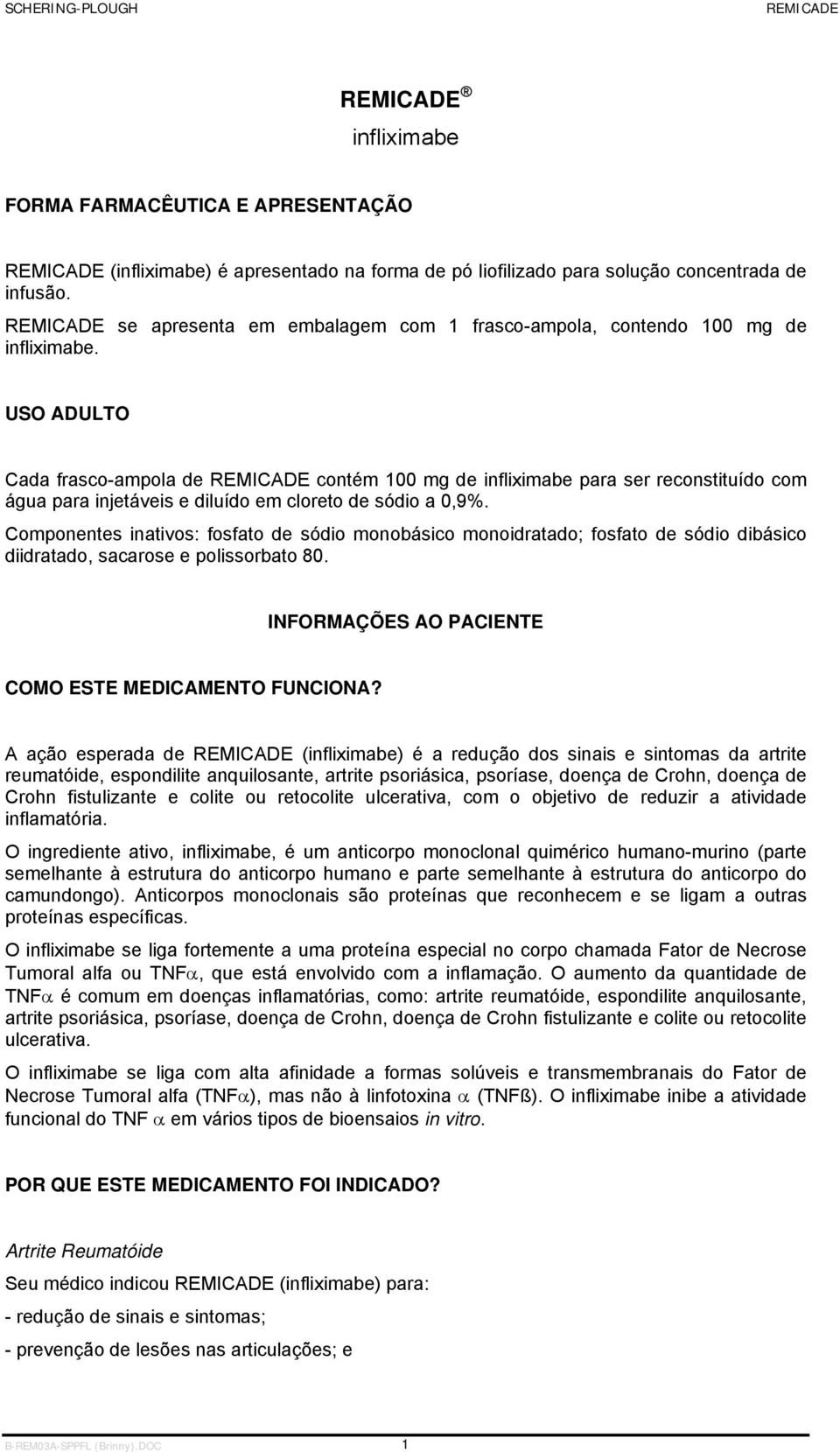 SCHERING-PLOUGH

REMICADE

REMICADE ®

infliximabe

FORMA FARMACÊUTICA E APRESENTAÇÃO

REMICADE (infliximabe) é apresentado na forma de pó liofilizado para solução concentrada de infusão.

REMICADE se apresenta em embalagem com 1 frasco-ampola, contendo 100 mg de infliximabe.

USO ADULTO

Cada frasco-ampola de REMICADE contém 100 mg de infliximabe para ser reconstituído com água para injetáveis e diluído em cloreto de sódio a 0,9%.

Componentes inativos: fosfato de sódio monobásico monoidratado; fosfato de sódio dibásico diidratado, sacarose e polissorbato 80.

INFORMAÇÕES AO PACIENTE

COMO ESTE MEDICAMENTO FUNCIONA?

A ação esperada de REMICADE (infliximabe) é a redução dos sinais e sintomas da artrite reumatóide, espondilite anquilosante, artrite psoriásica, psoríase, doença de Crohn, doença de Crohn fistulizante e colite ou retocolite ulcerativa, com o objetivo de reduzir a atividade inflamatória.

O ingrediente ativo, infliximabe, é um anticorpo monoclonal quimérico humano-murino (parte semelhante à estrutura do anticorpo humano e parte semelhante à estrutura do anticorpo do camundongo). Anticorpos monoclonais são proteínas que reconhecem e se ligam a outras proteínas específicas.

O infliximabe se liga fortemente a uma proteína especial no corpo chamada Fator de Necrose Tumoral alfa ou TNF$\alpha$, que está envolvido com a inflamação. O aumento da quantidade de TNF$\alpha$ é comum em doenças inflamatórias, como: artrite reumatóide, espondilite anquilosante, artrite psoriásica, psoríase, doença de Crohn, doença de Crohn fistulizante e colite ou retocolite ulcerativa.

O infliximabe se liga com alta afinidade a formas solúveis e transmembranais do Fator de Necrose Tumoral alfa (TNF$\alpha$), mas não à linfotoxina $\alpha$ (TNFß). O infliximabe inibe a atividade funcional do TNF $\alpha$ em vários tipos de bioensaios in vitro.

POR QUE ESTE MEDICAMENTO FOI INDICADO?

Artrite Reumatóide

Seu médico indicou REMICADE (infliximabe) para:

- redução de sinais e sintomas;

- prevenção de lesões nas articulações; e

B-REM03A-SPPFL (Brinny).DOC

1